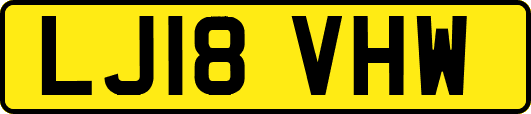 LJ18 VHW